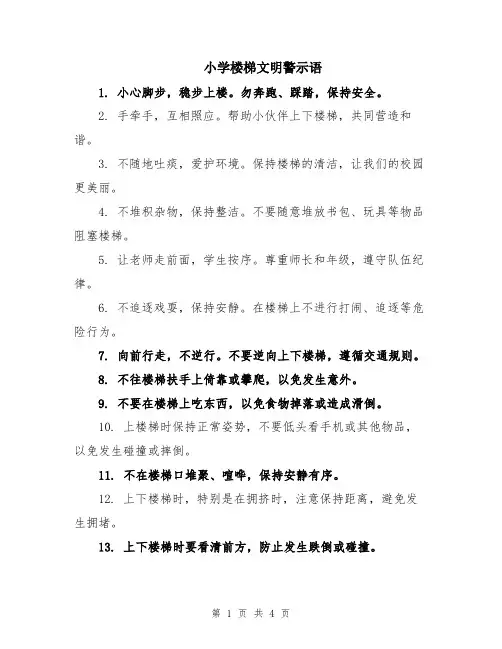 小学楼梯文明警示语

1. 小心脚步，稳步上楼。勿奔跑、踩踏，保持安全。

2. 手牵手，互相照应。帮助小伙伴上下楼梯，共同营造和谐。

3. 不随地吐痰，爱护环境。保持楼梯的清洁，让我们的校园更美丽。

4. 不堆积杂物，保持整洁。不要随意堆放书包、玩具等物品阻塞楼梯。

5. 让老师走前面，学生按序。尊重师长和年级，遵守队伍纪律。

6. 不追逐戏耍，保持安静。在楼梯上不进行打闹、追逐等危险行为。

7. 向前行走，不逆行。不要逆向上下楼梯，遵循交通规则。

8. 不往楼梯扶手上倚靠或攀爬，以免发生意外。

9. 不要在楼梯上吃东西，以免食物掉落或造成滑倒。

10. 上楼梯时保持正常姿势，不要低头看手机或其他物品，以免发生碰撞或摔倒。

11. 不在楼梯口堆聚、喧哗，保持安静有序。

12. 上下楼梯时，特别是在拥挤时，注意保持距离，避免发生拥堵。

13. 上下楼梯时要看清前方，防止发生跌倒或碰撞。

第 1 页 共 4 页